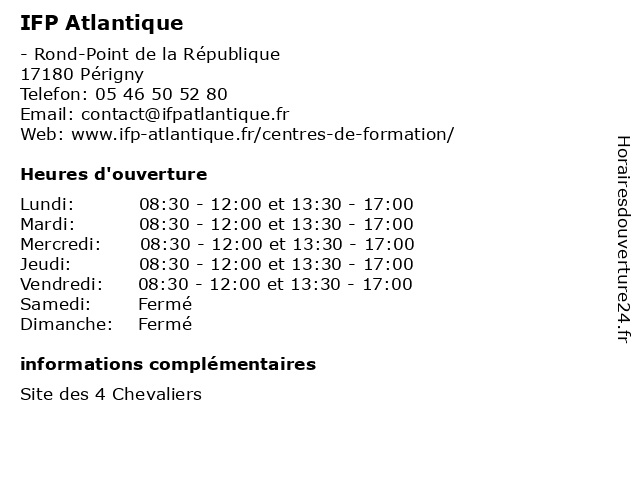 IFP Atlantique

- Rond-Point de la République
17180 Périgny
Telefon: 05 46 50 52 80
Email: contact@ifpatlantique.fr
Web: www.ifp-atlantique.fr/centres-de-formation/

Heures d'ouverture

| | |
|---|---|
| Lundi: | 08:30 - 12:00 et 13:30 - 17:00 |
| Mardi: | 08:30 - 12:00 et 13:30 - 17:00 |
| Mercredi: | 08:30 - 12:00 et 13:30 - 17:00 |
| Jeudi: | 08:30 - 12:00 et 13:30 - 17:00 |
| Vendredi: | 08:30 - 12:00 et 13:30 - 17:00 |
| Samedi: | Fermé |
| Dimanche: | Fermé |

informations complémentaires

Site des 4 Chevaliers

Horairesdouverture24.fr